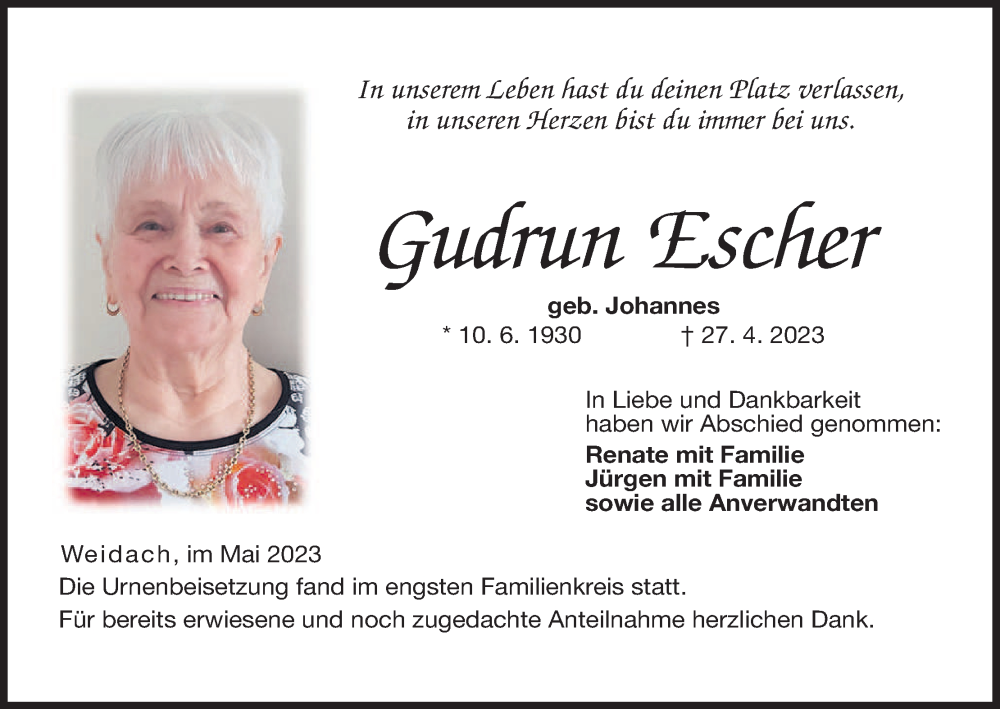 In unserem Leben hast du deinen Platz verlassen,
in unseren Herzen bist du immer bei uns.

Gudrun Escher

geb. Johannes
* 10. 6. 1930 † 27. 4. 2023

In Liebe und Dankbarkeit
haben wir Abschied genommen:
Renate mit Familie
Jürgen mit Familie
sowie alle Anverwandten

Weidach, im Mai 2023
Die Urnenbeisetzung fand im engsten Familienkreis statt.
Für bereits erwiesene und noch zugedachte Anteilnahme herzlichen Dank.